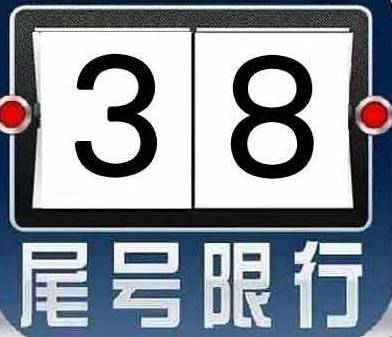 3 8

尾号限行